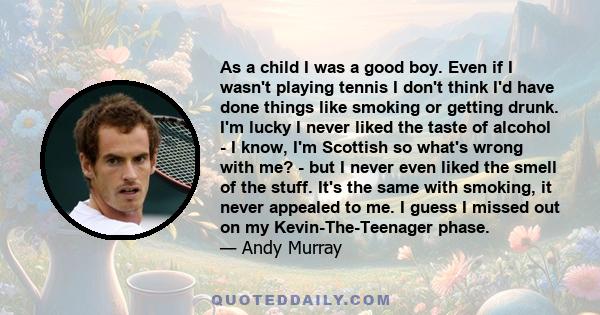 As a child I was a good boy. Even if I wasn't playing tennis I don't think I'd have done things like smoking or getting drunk. I'm lucky I never liked the taste of alcohol - I know, I'm Scottish so what's wrong with me? - but I never even liked the smell of the stuff. It's the same with smoking, it never appealed to me. I guess I missed out on my Kevin-The-Teenager phase.
— Andy Murray

QUOTEDDAILY.COM